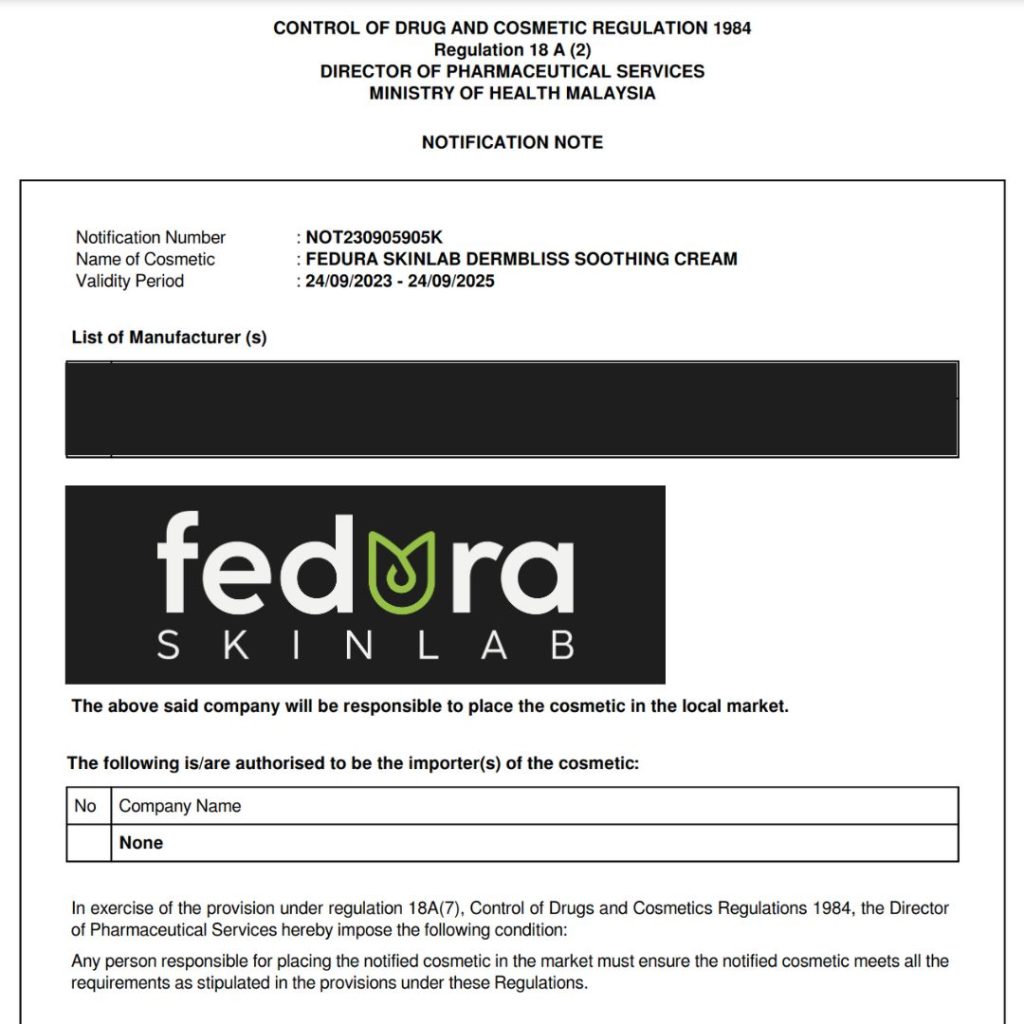 CONTROL OF DRUG AND COSMETIC REGULATION 1984
Regulation 18 A (2)
DIRECTOR OF PHARMACEUTICAL SERVICES
MINISTRY OF HEALTH MALAYSIA

NOTIFICATION NOTE

Notification Number : NOT230905905K
Name of Cosmetic : FEDURA SKINLAB DERMBLISS SOOTHING CREAM
Validity Period : 24/09/2023 - 24/09/2025

List of Manufacturer (s)

fedura
SKINLAB

The above said company will be responsible to place the cosmetic in the local market.

The following is/are authorised to be the importer(s) of the cosmetic:

| No | Company Name |
|---|---|
| | None |

In exercise of the provision under regulation 18A(7), Control of Drugs and Cosmetics Regulations 1984, the Director of Pharmaceutical Services hereby impose the following condition:

Any person responsible for placing the notified cosmetic in the market must ensure the notified cosmetic meets all the requirements as stipulated in the provisions under these Regulations.